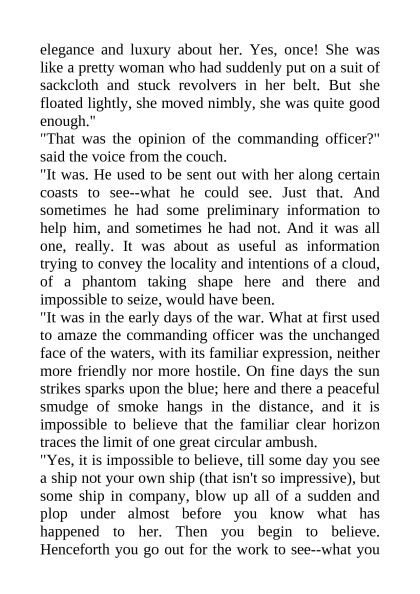 elegance and luxury about her. Yes, once! She was like a pretty woman who had suddenly put on a suit of sackcloth and stuck revolvers in her belt. But she floated lightly, she moved nimbly, she was quite good enough."

"That was the opinion of the commanding officer?" said the voice from the couch.

"It was. He used to be sent out with her along certain coasts to see--what he could see. Just that. And sometimes he had some preliminary information to help him, and sometimes he had not. And it was all one, really. It was about as useful as information trying to convey the locality and intentions of a cloud, of a phantom taking shape here and there and impossible to seize, would have been.

"It was in the early days of the war. What at first used to amaze the commanding officer was the unchanged face of the waters, with its familiar expression, neither more friendly nor more hostile. On fine days the sun strikes sparks upon the blue; here and there a peaceful smudge of smoke hangs in the distance, and it is impossible to believe that the familiar clear horizon traces the limit of one great circular ambush.

"Yes, it is impossible to believe, till some day you see a ship not your own ship (that isn't so impressive), but some ship in company, blow up all of a sudden and plop under almost before you know what has happened to her. Then you begin to believe. Henceforth you go out for the work to see--what you